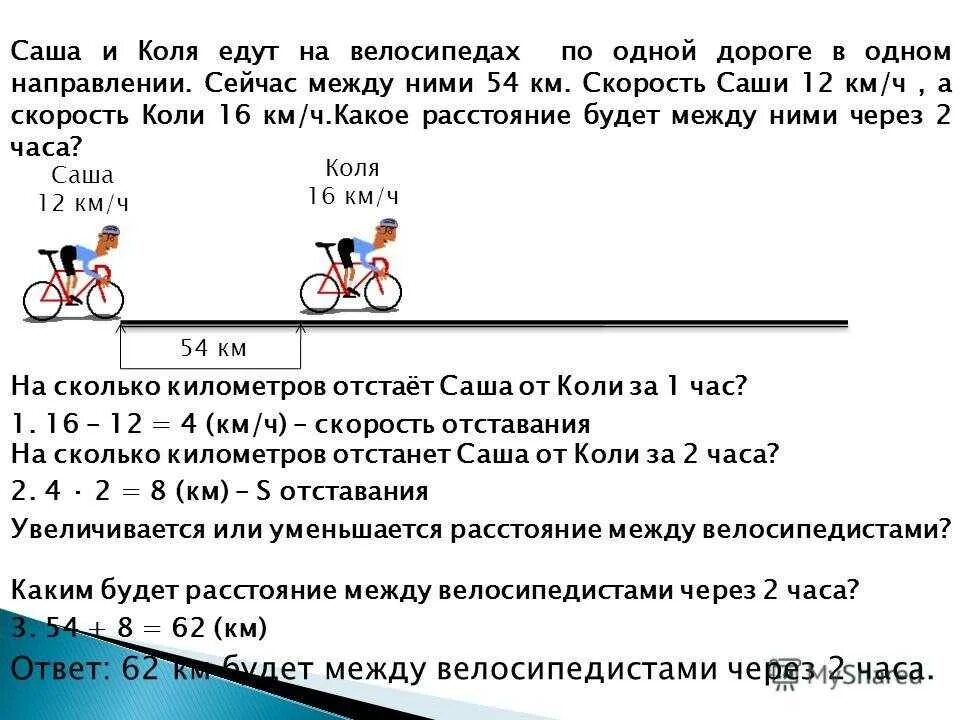 Саша и Коля едут на велосипедах по одной дороге в одном направлении. Сейчас между ними 54 км. Скорость Саши 12 км/ч , а скорость Коли 16 км/ч.Какое расстояние будет между ними через 2 часа?

Саша
12 км/ч

Коля
16 км/ч

54 км

На сколько километров отстаёт Саша от Коли за 1 час?

1. 16 – 12 = 4 (км/ч) – скорость отставания

На сколько километров отстанет Саша от Коли за 2 часа?

2. 4 · 2 = 8 (км) – S отставания

Увеличивается или уменьшается расстояние между велосипедистами?

Каким будет расстояние между велосипедистами через 2 часа?

3. 54 + 8 = 62 (км)

Ответ: 62 км будет между велосипедистами через 2 часа.

MyShared